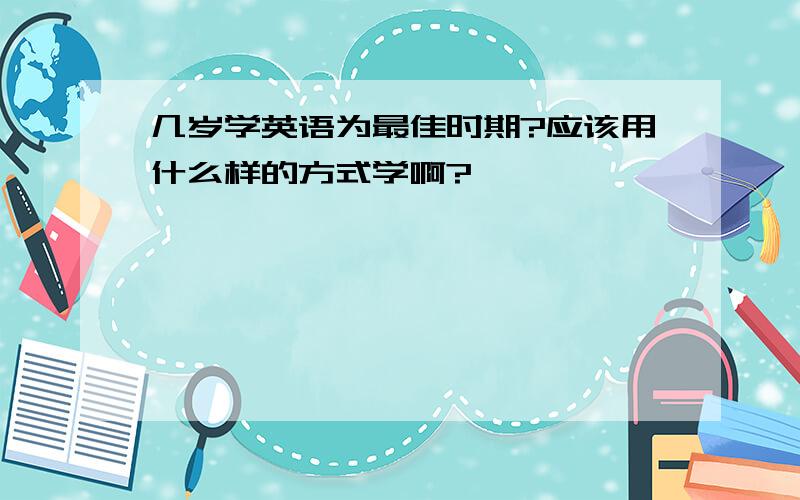 几岁学英语为最佳时期?应该用什么样的方式学啊?